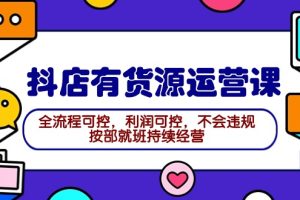 抖店有货源运营课

全流程可控，利润可控，不会违规
按部就班持续经营